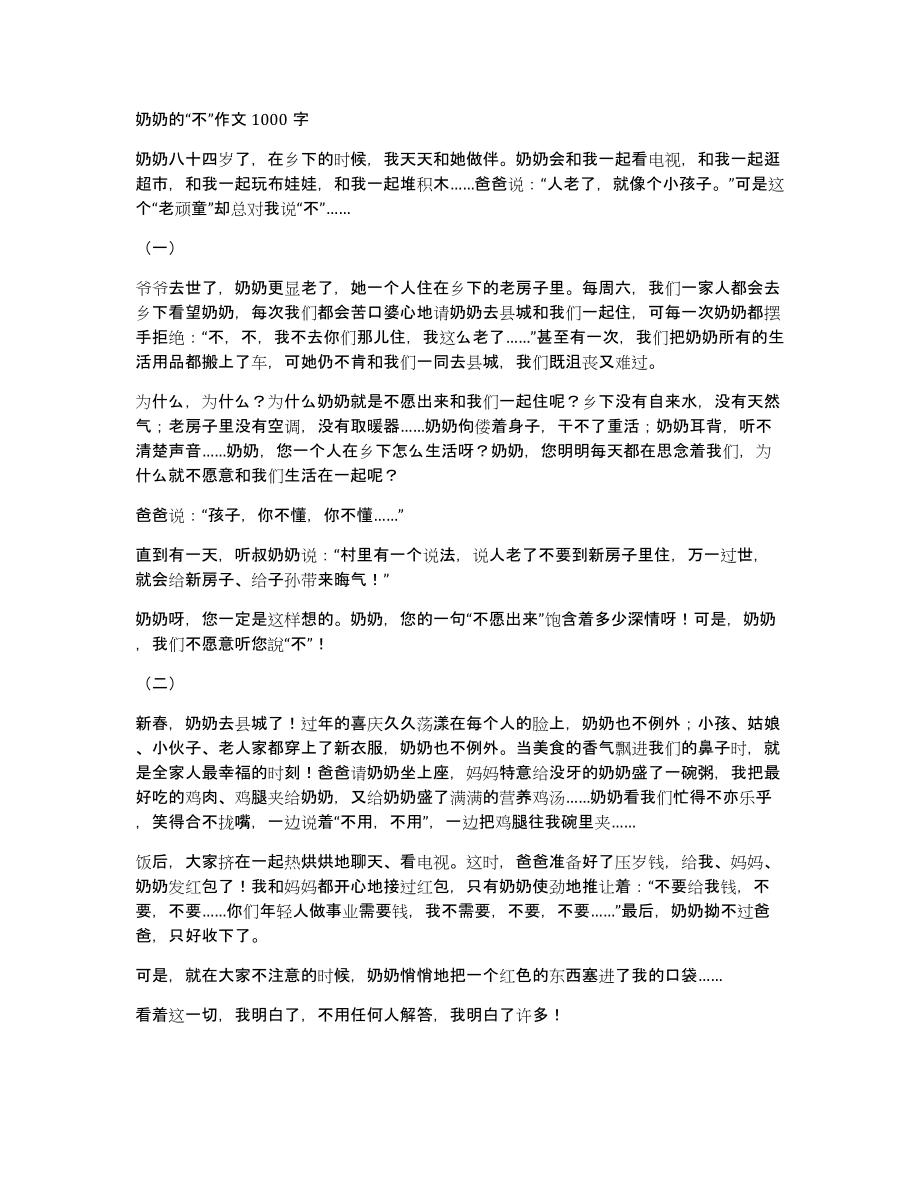 奶奶的“不”作文 1000 字

奶奶八十四岁了，在乡下的时候，我天天和她做伴。奶奶会和我一起看电视，和我一起逛超市，和我一起玩布娃娃，和我一起堆积木……爸爸说：“人老了，就像个小孩子。”可是这个“老顽童”却总对我说“不”……

（一）

爷爷去世了，奶奶更显老了，她一个人住在乡下的老房子里。每周六，我们一家人都会去乡下看望奶奶，每次我们都会苦口婆心地请奶奶去县城和我们一起住，可每一次奶奶都摆手拒绝：“不，不，我不去你们那儿住，我这么老了……”甚至有一次，我们把奶奶所有的生活用品都搬上了车，可她仍不肯和我们一同去县城，我们既沮丧又难过。

为什么，为什么？为什么奶奶就是不愿出来和我们一起住呢？乡下没有自来水，没有天然气；老房子里没有空调，没有取暖器……奶奶佝偻着身子，干不了重活；奶奶耳背，听不清楚声音……奶奶，您一个人在乡下怎么生活呀？奶奶，您明明每天都在思念着我们，为什么就不愿意和我们生活在一起呢？

爸爸说：“孩子，你不懂，你不懂……”

直到有一天，听叔奶奶说：“村里有一个说法，说人老了不要到新房子里住，万一过世，就会给新房子、给子孙带来晦气！”

奶奶呀，您一定是这样想的。奶奶，您的一句“不愿出来”饱含着多少深情呀！可是，奶奶，我们不愿意听您說“不”！

（二）

新春，奶奶去县城了！过年的喜庆久久荡漾在每个人的脸上，奶奶也不例外；小孩、姑娘、小伙子、老人家都穿上了新衣服，奶奶也不例外。当美食的香气飘进我们的鼻子时，就是全家人最幸福的时刻！爸爸请奶奶坐上座，妈妈特意给没牙的奶奶盛了一碗粥，我把最好吃的鸡肉、鸡腿夹给奶奶，又给奶奶盛了满满的营养鸡汤……奶奶看我们忙得不亦乐乎，笑得合不拢嘴，一边说着“不用，不用”，一边把鸡腿往我碗里夹……

饭后，大家挤在一起热烘烘地聊天、看电视。这时，爸爸准备好了压岁钱，给我、妈妈、奶奶发红包了！我和妈妈都开心地接过红包，只有奶奶使劲地推让着：“不要给我钱，不要，不要……你们年轻人做事业需要钱，我不需要，不要，不要……”最后，奶奶拗不过爸爸，只好收下了。

可是，就在大家不注意的时候，奶奶悄悄地把一个红色的东西塞进了我的口袋……

看着这一切，我明白了，不用任何人解答，我明白了许多！